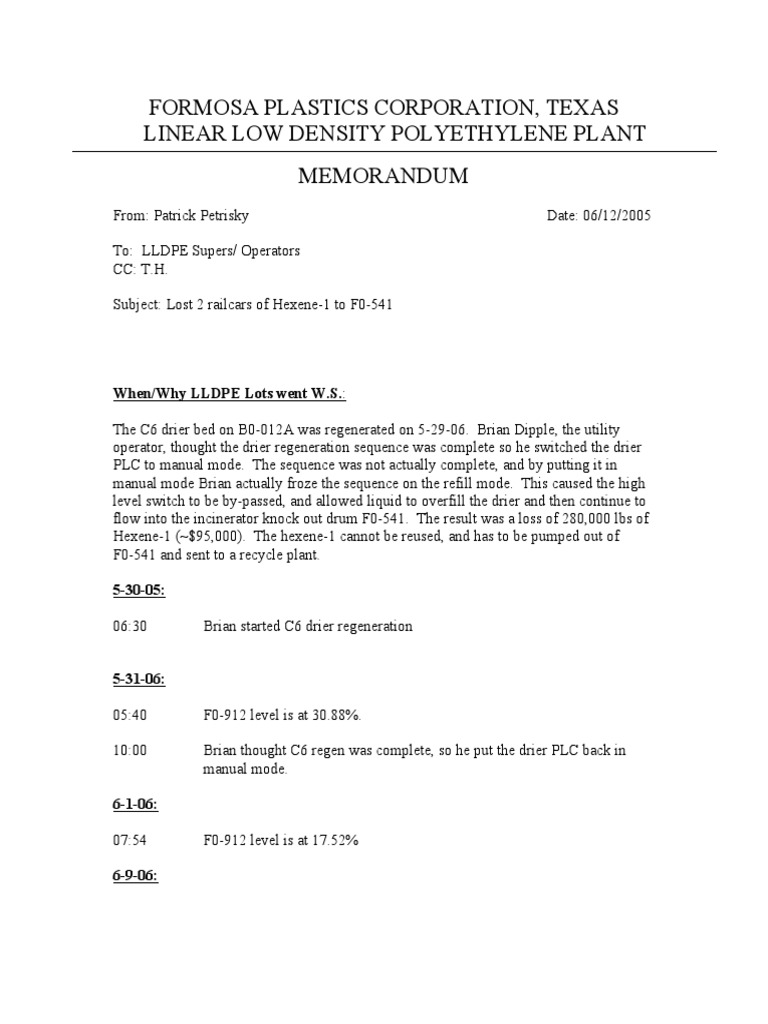 FORMOSA PLASTICS CORPORATION, TEXAS
LINEAR LOW DENSITY POLYETHYLENE PLANT

MEMORANDUM

From: Patrick Petrisky Date: 06/12/2005

To: LLDPE Supers/ Operators
CC: T.H.

Subject: Lost 2 railcars of Hexene-1 to F0-541

When/Why LLDPE Lots went W.S.:

The C6 drier bed on B0-012A was regenerated on 5-29-06. Brian Dipple, the utility operator, thought the drier regeneration sequence was complete so he switched the drier PLC to manual mode. The sequence was not actually complete, and by putting it in manual mode Brian actually froze the sequence on the refill mode. This caused the high level switch to be by-passed, and allowed liquid to overfill the drier and then continue to flow into the incinerator knock out drum F0-541. The result was a loss of 280,000 lbs of Hexene-1 (~$95,000). The hexene-1 cannot be reused, and has to be pumped out of F0-541 and sent to a recycle plant.

5-30-05:

06:30 Brian started C6 drier regeneration

5-31-06:

05:40 F0-912 level is at 30.88%.

10:00 Brian thought C6 regen was complete, so he put the drier PLC back in manual mode.

6-1-06:

07:54 F0-912 level is at 17.52%

6-9-06: